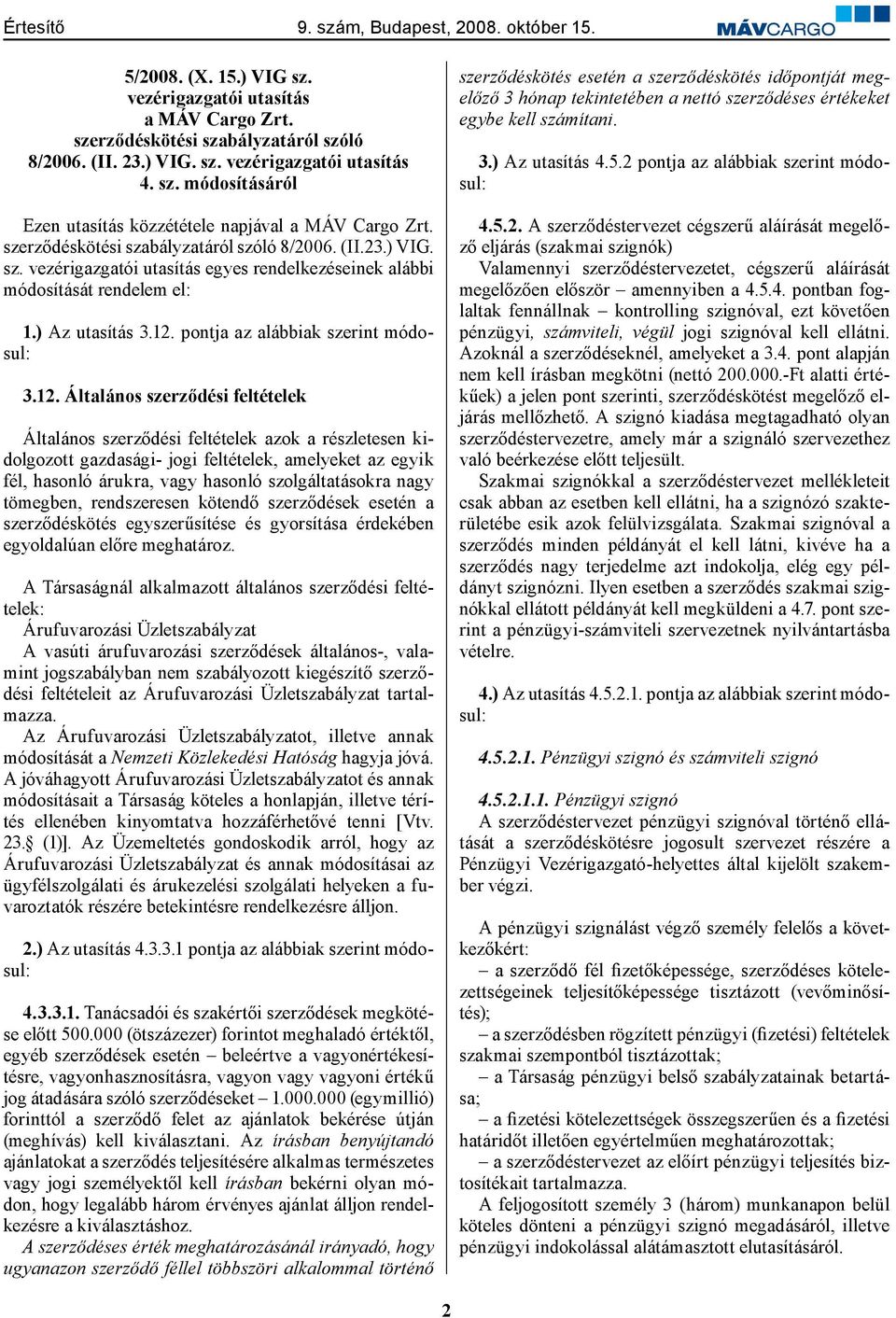 Értesítő 9. szám, Budapest, 2008. október 15. MÁVCARGO

5/2008. (X. 15.) VIG sz. vezérigazgatói utasítás a MÁV Cargo Zrt. szerződéskötési szabályzatáról szóló 8/2006. (II. 23.) VIG. sz. vezérigazgatói utasítás 4. sz. módosításáról

Ezen utasítás közzététele napjával a MÁV Cargo Zrt. szerződéskötési szabályzatáról szóló 8/2006. (II.23.) VIG. sz. vezérigazgatói utasítás egyes rendelkezéseinek alábbi módosítását rendelem el:

1.) Az utasítás 3.12. pontja az alábbiak szerint módosul:

3.12. Általános szerződési feltételek

Általános szerződési feltételek azok a részletesen kidolgozott gazdasági- jogi feltételek, amelyeket az egyik fél, hasonló árukra, vagy hasonló szolgáltatásokra nagy tömegben, rendszeresen kötendő szerződések esetén a szerződéskötés egyszerűsítése és gyorsítása érdekében egyoldalúan előre meghatároz.

A Társaságnál alkalmazott általános szerződési feltételek:
Árufuvarozási Üzletszabályzat
A vasúti árufuvarozási szerződések általános-, valamint jogszabályban nem szabályozott kiegészítő szerződési feltételeit az Árufuvarozási Üzletszabályzat tartalmazza.
Az Árufuvarozási Üzletszabályzatot, illetve annak módosítását a Nemzeti Közlekedési Hatóság hagyja jóvá. A jóváhagyott Árufuvarozási Üzletszabályzatot és annak módosításait a Társaság köteles a honlapján, illetve térítés ellenében kinyomtatva hozzáférhetővé tenni [Vtv. 23.§ (1)]. Az Üzemeltetés gondoskodik arról, hogy az Árufuvarozási Üzletszabályzat és annak módosításai az ügyfélszolgálati és árukezelési szolgálati helyeken a fuvaroztatók részére betekintésre rendelkezésre álljon.

2.) Az utasítás 4.3.3.1 pontja az alábbiak szerint módosul:

4.3.3.1. Tanácsadói és szakértői szerződések megkötése előtt 500.000 (ötszázezer) forintot meghaladó értéktől, egyéb szerződések esetén – beleértve a vagyonértékesítésre, vagyonhasznosításra, vagyon vagy vagyoni értékű jog átadására szóló szerződéseket – 1.000.000 (egymillió) forinttól a szerződő felet az ajánlatok bekérése útján (meghívás) kell kiválasztani. Az írásban benyújtandó ajánlatokat a szerződés teljesítésére alkalmas természetes vagy jogi személyektől kell írásban bekérni olyan módon, hogy legalább három érvényes ajánlat álljon rendelkezésre a kiválasztáshoz.
A szerződéses érték meghatározásánál irányadó, hogy ugyanazon szerződő féllel többszöri alkalommal történő szerződéskötés esetén a szerződéskötés időpontját megelőző 3 hónap tekintetében a nettó szerződéses értékeket egybe kell számítani.

3.) Az utasítás 4.5.2 pontja az alábbiak szerint módosul:

4.5.2. A szerződéstervezet cégszerű aláírását megelőző eljárás (szakmai szignók)
Valamennyi szerződéstervezetet, cégszerű aláírását megelőzően először – amennyiben a 4.5.4. pontban foglaltak fennállnak – kontrolling szignóval, ezt követően pénzügyi, számviteli, végül jogi szignóval kell ellátni. Azoknál a szerződéseknél, amelyeket a 3.4. pont alapján nem kell írásban megkötni (nettó 200.000.-Ft alatti értékűek) a jelen pont szerinti, szerződéskötést megelőző eljárás mellőzhető. A szignó kiadása megtagadható olyan szerződéstervezetre, amely már a szignáló szervezethez való beérkezése előtt teljesült.
Szakmai szignókkal a szerződéstervezet mellékleteit csak abban az esetben kell ellátni, ha a szignózó szakterületébe esik azok felülvizsgálata. Szakmai szignóval a szerződés minden példányát el kell látni, kivéve ha a szerződés nagy terjedelme azt indokolja, elég egy példányt szignózni. Ilyen esetben a szerződés szakmai szignókkal ellátott példányát kell megküldeni a 4.7. pont szerint a pénzügyi-számviteli szervezetnek nyilvántartásba vételre.

4.) Az utasítás 4.5.2.1. pontja az alábbiak szerint módosul:

4.5.2.1. Pénzügyi szignó és számviteli szignó

4.5.2.1.1. Pénzügyi szignó
A szerződéstervezet pénzügyi szignóval történő ellátását a szerződéskötésre jogosult szervezet részére a Pénzügyi Vezérigazgató-helyettes által kijelölt szakember végzi.

A pénzügyi szignálást végző személy felelős a következőkért:
– a szerződő fél fizetőképessége, szerződéses kötelezettségeinek teljesítőképessége tisztázott (vevőminősítés);
– a szerződésben rögzített pénzügyi (fizetési) feltételek szakmai szempontból tisztázottak;
– a Társaság pénzügyi belső szabályzatainak betartása;
– a fizetési kötelezettségek összegszerűen és a fizetési határidőt illetően egyértelműen meghatározottak;
– a szerződéstervezet az előírt pénzügyi teljesítés biztosítékait tartalmazza.
A feljogosított személy 3 (három) munkanapon belül köteles dönteni a pénzügyi szignó megadásáról, illetve pénzügyi indokolással alátámasztott elutasításáról.

2